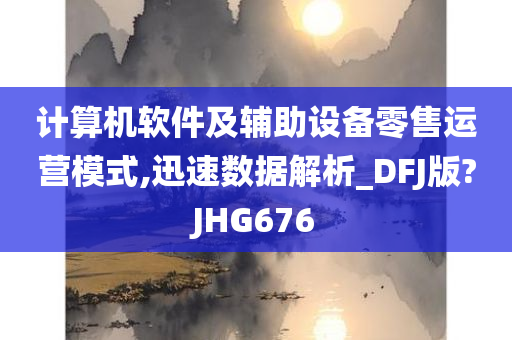 计算机软件及辅助设备零售运营模式,迅速数据解析_DFJ版?JHG676